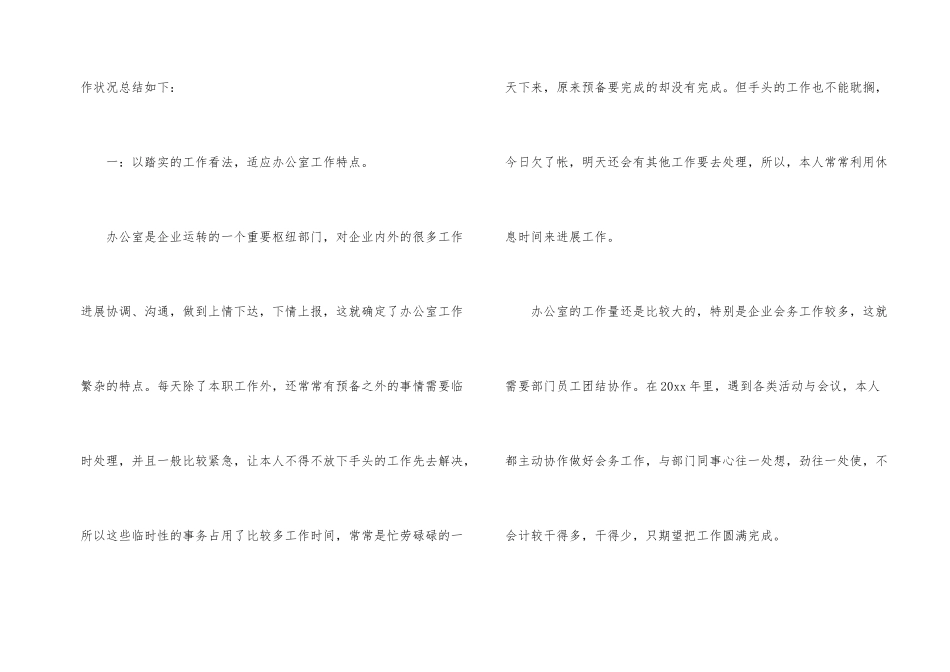 作状况总结如下：

一：以踏实的工作看法，适应办公室工作特点。

办公室是企业运转的一个重要枢纽部门，对企业内外的很多工作进展协调、沟通，做到上情下达，下情上报，这就确定了办公室工作繁杂的特点。每天除了本职工作外，还常常有预备之外的事情需要临时处理，并且一般比较紧急，让本人不得不放下手头的工作先去解决，所以这些临时性的事务占用了比较多工作时间，常常是忙劳碌碌的一天下来，原来预备要完成的却没有完成。但手头的工作也不能耽搁，今日欠了帐，明天还会有其他工作要去处理，所以，本人常常利用休息时间来进展工作。

办公室的工作量还是比较大的，特别是企业会务工作较多，这就需要部门员工团结协作。在20xx年里，遇到各类活动与会议，本人都主动协作做好会务工作，与部门同事心往一处想，劲往一处使，不会计较干得多，干得少，只期望把工作圆满完成。